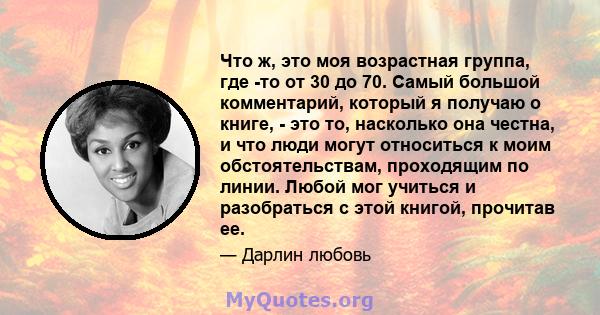 Что ж, это моя возрастная группа, где -то от 30 до 70. Самый большой комментарий, который я получаю о книге, - это то, насколько она честна, и что люди могут относиться к моим обстоятельствам, проходящим по линии. Любой мог учиться и разобраться с этой книгой, прочитав ее.

— Дарлин любовь

MyQuotes.org